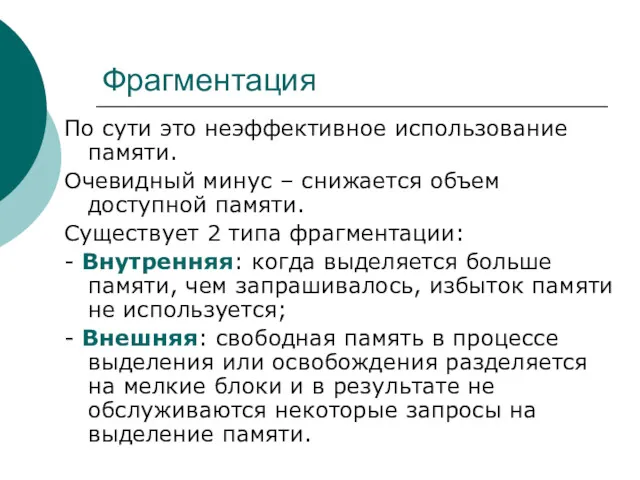 Фрагментация

По сути это неэффективное использование памяти.

Очевидный минус – снижается объем доступной памяти.

Существует 2 типа фрагментации:

- Внутренняя: когда выделяется больше памяти, чем запрашивалось, избыток памяти не используется;

- Внешняя: свободная память в процессе выделения или освобождения разделяется на мелкие блоки и в результате не обслуживаются некоторые запросы на выделение памяти.